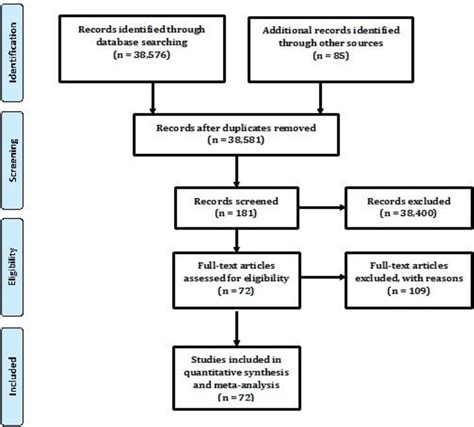 Identification

Records identified through database searching (n = 38,576)

Additional records identified through other sources (n = 85)

Screening

Records after duplicates removed (n = 38,581)

Records screened (n = 181)

Records excluded (n = 38,400)

Eligibility

Full-text articles assessed for eligibility (n = 72)

Full-text articles excluded, with reasons (n = 109)

Included

Studies included in quantitative synthesis and meta-analysis (n = 72)